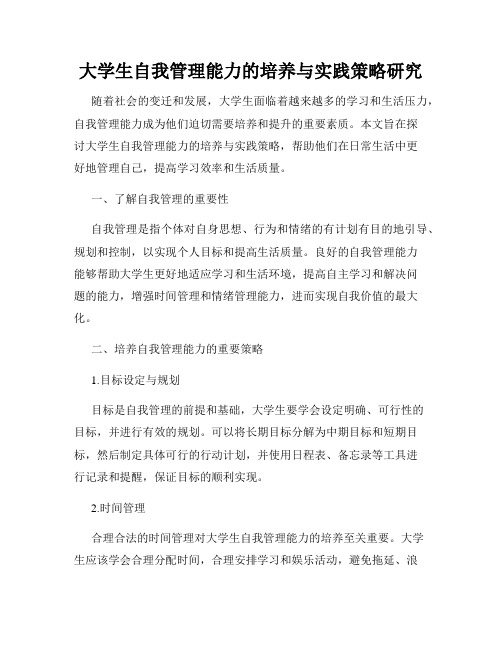 大学生自我管理能力的培养与实践策略研究

随着社会的变迁和发展，大学生面临着越来越多的学习和生活压力，自我管理能力成为他们迫切需要培养和提升的重要素质。本文旨在探讨大学生自我管理能力的培养与实践策略，帮助他们在日常生活中更好地管理自己，提高学习效率和生活质量。

一、了解自我管理的重要性

自我管理是指个体对自身思想、行为和情绪的有计划有目的地引导、规划和控制，以实现个人目标和提高生活质量。良好的自我管理能力能够帮助大学生更好地适应学习和生活环境，提高自主学习和解决问题的能力，增强时间管理和情绪管理能力，进而实现自我价值的最大化。

二、培养自我管理能力的重要策略

1.目标设定与规划

目标是自我管理的前提和基础，大学生要学会设定明确、可行性的目标，并进行有效的规划。可以将长期目标分解为中期目标和短期目标，然后制定具体可行的行动计划，并使用日程表、备忘录等工具进行记录和提醒，保证目标的顺利实现。

2.时间管理

合理合法的时间管理对大学生自我管理能力的培养至关重要。大学生应该学会合理分配时间，合理安排学习和娱乐活动，避免拖延、浪